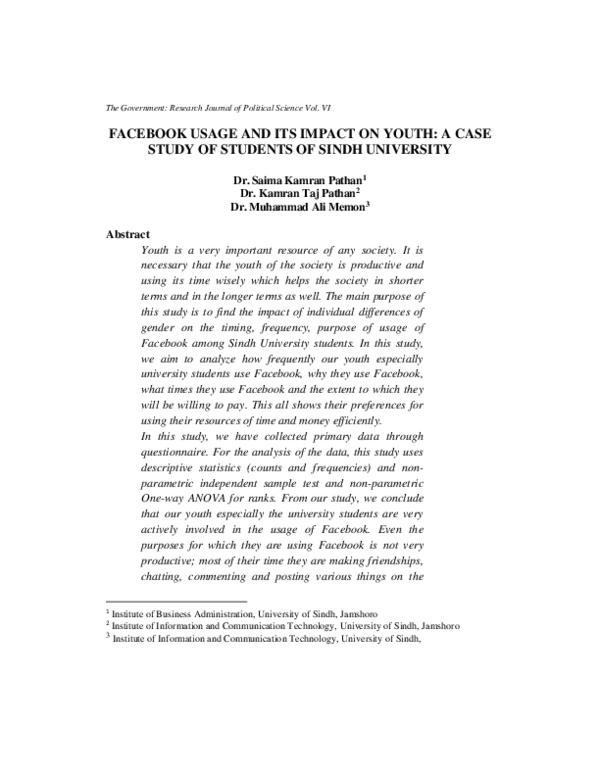 The Government: Research Journal of Political Science Vol. VI

FACEBOOK USAGE AND ITS IMPACT ON YOUTH: A CASE STUDY OF STUDENTS OF SINDH UNIVERSITY

Dr. Saima Kamran Pathan$^1$
Dr. Kamran Taj Pathan$^2$
Dr. Muhammad Ali Memon$^3$

Abstract

Youth is a very important resource of any society. It is necessary that the youth of the society is productive and using its time wisely which helps the society in shorter terms and in the longer terms as well. The main purpose of this study is to find the impact of individual differences of gender on the timing, frequency, purpose of usage of Facebook among Sindh University students. In this study, we aim to analyze how frequently our youth especially university students use Facebook, why they use Facebook, what times they use Facebook and the extent to which they will be willing to pay. This all shows their preferences for using their resources of time and money efficiently.

In this study, we have collected primary data through questionnaire. For the analysis of the data, this study uses descriptive statistics (counts and frequencies) and non-parametric independent sample test and non-parametric One-way ANOVA for ranks. From our study, we conclude that our youth especially the university students are very actively involved in the usage of Facebook. Even the purposes for which they are using Facebook is not very productive; most of their time they are making friendships, chatting, commenting and posting various things on the

$^1$ Institute of Business Administration, University of Sindh, Jamshoro
$^2$ Institute of Information and Communication Technology, University of Sindh, Jamshoro
$^3$ Institute of Information and Communication Technology, University of Sindh,